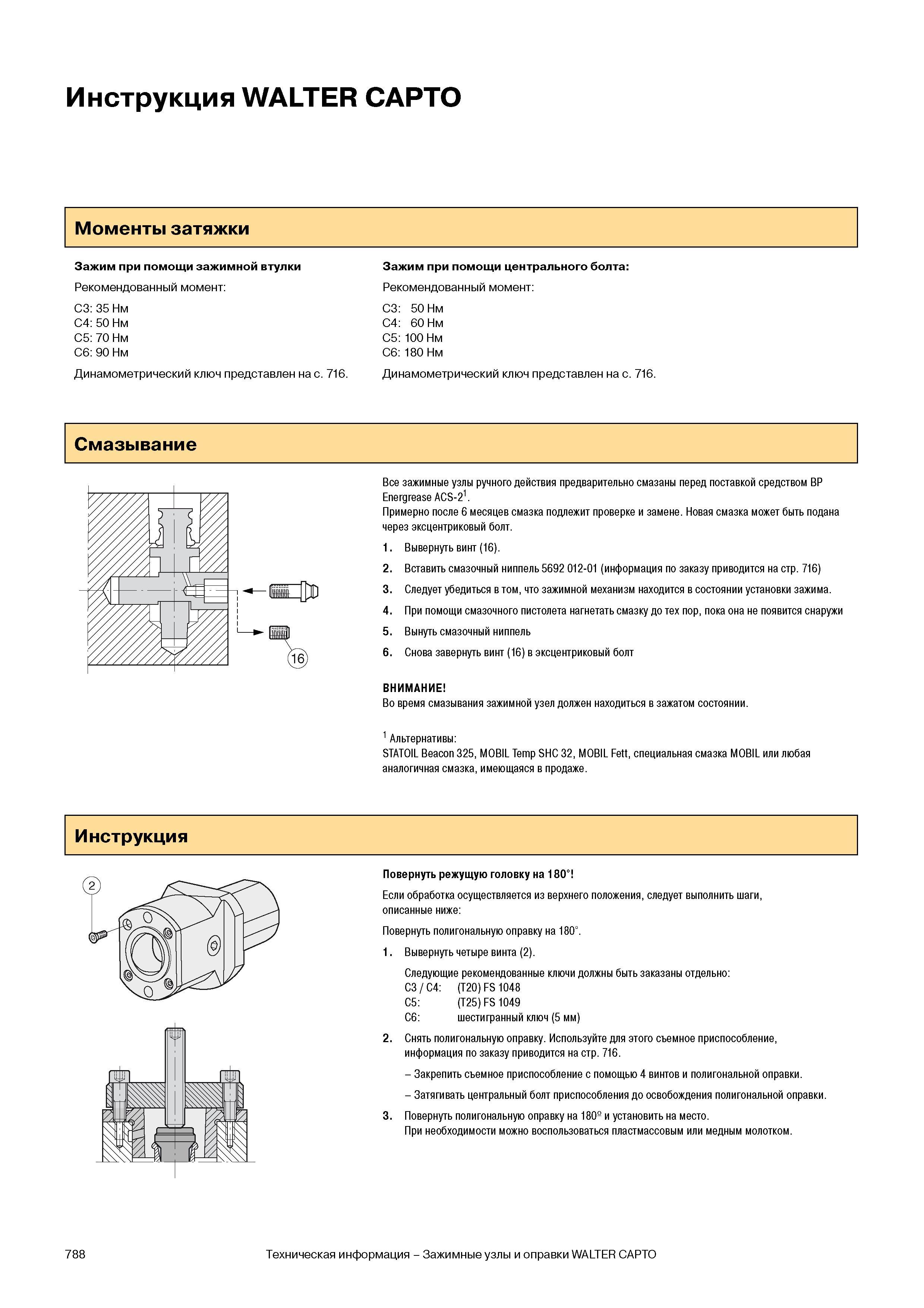 Инструкция WALTER CAPTO

Моменты затяжки

Зажим при помощи зажимной втулки

Рекомендованный момент:

C3: 35 Нм
C4: 50 Нм
C5: 70 Нм
C6: 90 Нм

Динамометрический ключ представлен на с. 716.

Зажим при помощи центрального болта:

Рекомендованный момент:

C3: 50 Нм
C4: 60 Нм
C5: 100 Нм
C6: 180 Нм

Динамометрический ключ представлен на с. 716.

Смазывание

16

Все зажимные узлы ручного действия предварительно смазаны перед поставкой средством BP Energrease ACS-2$^{1}$.
Примерно после 6 месяцев смазка подлежит проверке и замене. Новая смазка может быть подана через эксцентриковый болт.

1. Вывернуть винт (16).

2. Вставить смазочный ниппель 5692 012-01 (информация по заказу приводится на стр. 716)

3. Следует убедиться в том, что зажимной механизм находится в состоянии установки зажима.

4. При помощи смазочного пистолета нагнетать смазку до тех пор, пока она не появится снаружи

5. Вынуть смазочный ниппель

6. Снова завернуть винт (16) в эксцентриковый болт

ВНИМАНИЕ!
Во время смазывания зажимной узел должен находиться в зажатом состоянии.

$^{1}$ Альтернативы:
STATOIL Beacon 325, MOBIL Temp SHC 32, MOBIL Fett, специальная смазка MOBIL или любая аналогичная смазка, имеющаяся в продаже.

Инструкция

2

Повернуть режущую головку на 180°!

Если обработка осуществляется из верхнего положения, следует выполнить шаги, описанные ниже:

Повернуть полигональную оправку на 180°.

1. Вывернуть четыре винта (2).

Следующие рекомендованные ключи должны быть заказаны отдельно:
C3 / C4: (T20) FS 1048
C5: (T25) FS 1049
C6: шестигранный ключ (5 мм)

2. Снять полигональную оправку. Используйте для этого съемное приспособление, информация по заказу приводится на стр. 716.

– Закрепить съемное приспособление с помощью 4 винтов и полигональной оправки.

– Затягивать центральный болт приспособления до освобождения полигональной оправки.

3. Повернуть полигональную оправку на 180º и установить на место.
При необходимости можно воспользоваться пластмассовым или медным молотком.

788 Техническая информация – Зажимные узлы и оправки WALTER CAPTO